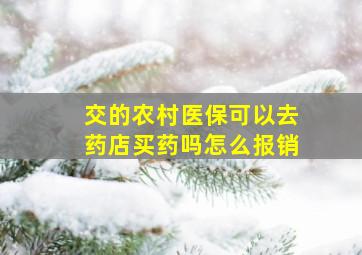 交的农村医保可以去药店买药吗怎么报销